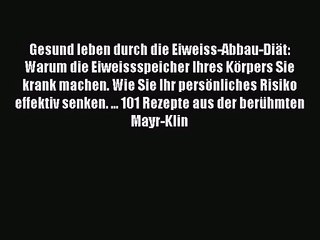 Gesund leben durch die Eiweiss-Abbau-Diät: Warum die Eiweissspeicher Ihres Körpers Sie krank machen. Wie Sie Ihr persönliches Risiko effektiv senken. ... 101 Rezepte aus der berühmten Mayr-Klin